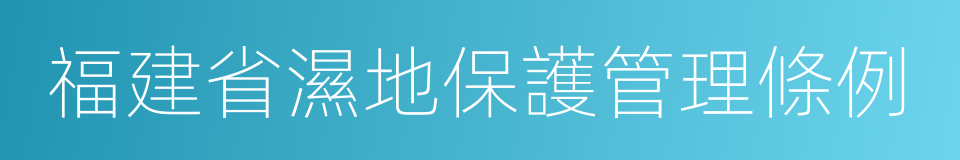 福建省濕地保護管理條例